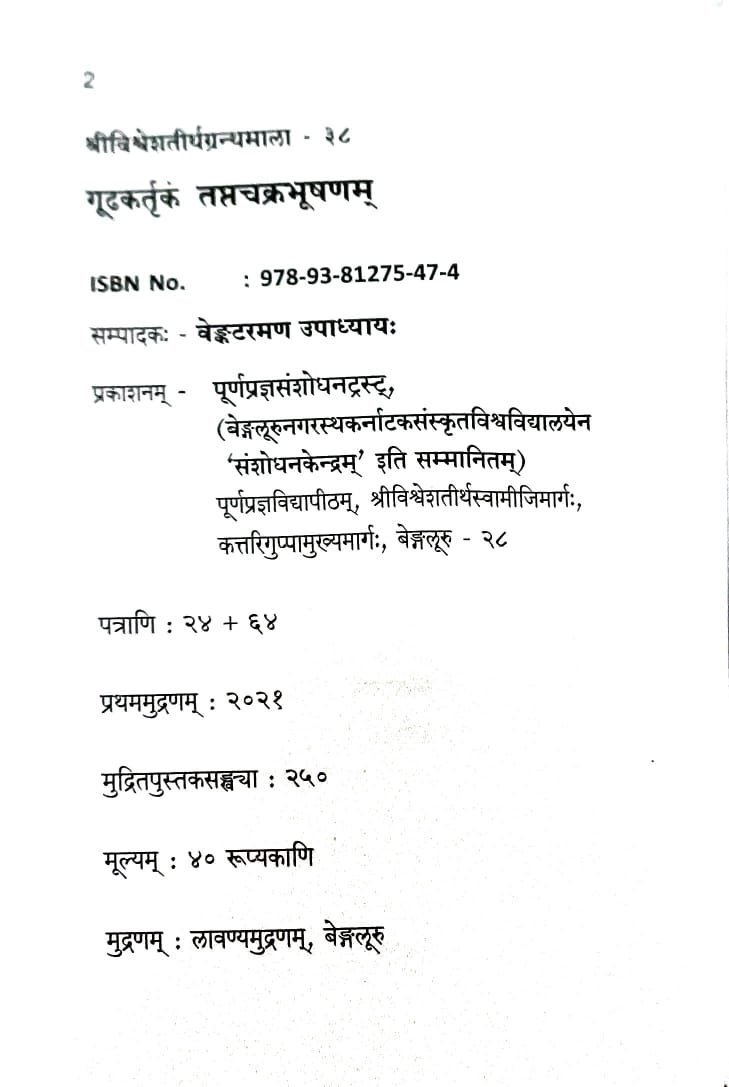 2

श्रीविश्वेशतीर्थग्रन्थमाला - ३८

गूढकर्तृकं तप्तचक्रभूषणम्

ISBN No. : 978-93-81275-47-4

सम्पादकः - वेङ्कटरमण उपाध्यायः

प्रकाशनम् - पूर्णप्रज्ञसंशोधनट्रस्ट्,
(वेङ्गलूरुनगरस्थकर्नाटकसंस्कृतविश्वविद्यालयेन 'संशोधनकेन्द्रम्' इति सम्मानितम्)
पूर्णप्रज्ञविद्यापीठम्, श्रीविश्वेशतीर्थस्वामीजिमार्गः,
कत्तरिगुप्पामुख्यमार्गः, बेङ्गलूरु - २८

पत्राणि : २४ + ६४

प्रथममुद्रणम् : २०२१

मुद्रितपुस्तकसङ्ख्या : २५०

मूल्यम् : ४० रूप्यकाणि

मुद्रणम् : लावण्यमुद्रणम्, बेङ्गलूरु